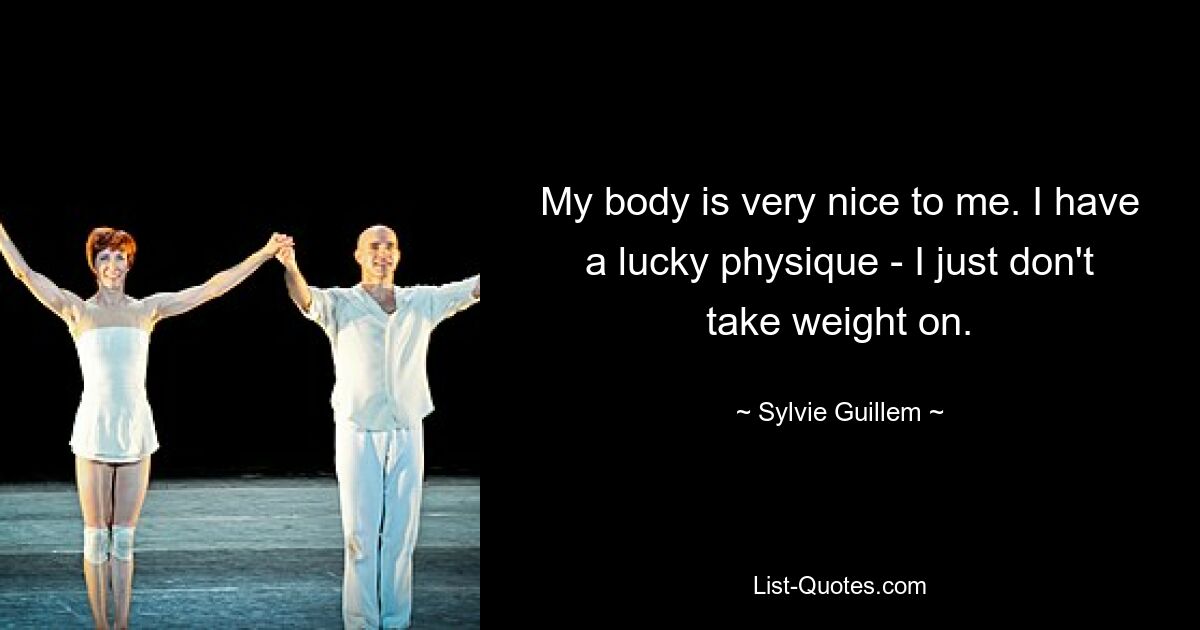 My body is very nice to me. I have a lucky physique - I just don't take weight on.

~ Sylvie Guillem ~

List-Quotes.com